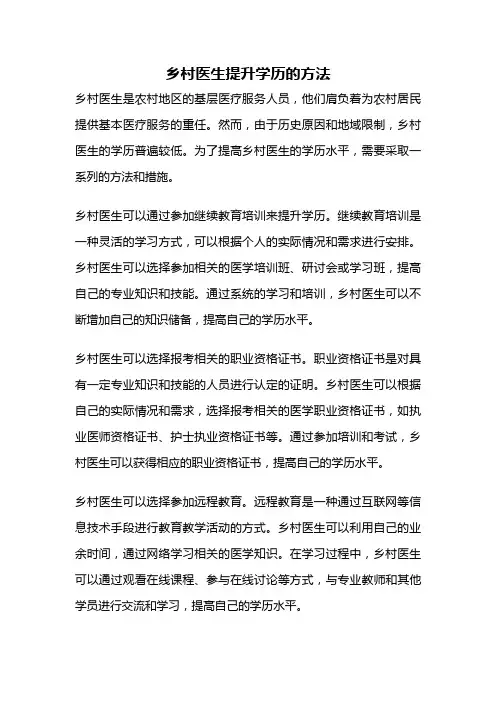 乡村医生提升学历的方法

乡村医生是农村地区的基层医疗服务人员，他们肩负着为农村居民提供基本医疗服务的重任。然而，由于历史原因和地域限制，乡村医生的学历普遍较低。为了提高乡村医生的学历水平，需要采取一系列的方法和措施。

乡村医生可以通过参加继续教育培训来提升学历。继续教育培训是一种灵活的学习方式，可以根据个人的实际情况和需求进行安排。乡村医生可以选择参加相关的医学培训班、研讨会或学习班，提高自己的专业知识和技能。通过系统的学习和培训，乡村医生可以不断增加自己的知识储备，提高自己的学历水平。

乡村医生可以选择报考相关的职业资格证书。职业资格证书是对具有一定专业知识和技能的人员进行认定的证明。乡村医生可以根据自己的实际情况和需求，选择报考相关的医学职业资格证书，如执业医师资格证书、护士执业资格证书等。通过参加培训和考试，乡村医生可以获得相应的职业资格证书，提高自己的学历水平。

乡村医生可以选择参加远程教育。远程教育是一种通过互联网等信息技术手段进行教育教学活动的方式。乡村医生可以利用自己的业余时间，通过网络学习相关的医学知识。在学习过程中，乡村医生可以通过观看在线课程、参与在线讨论等方式，与专业教师和其他学员进行交流和学习，提高自己的学历水平。